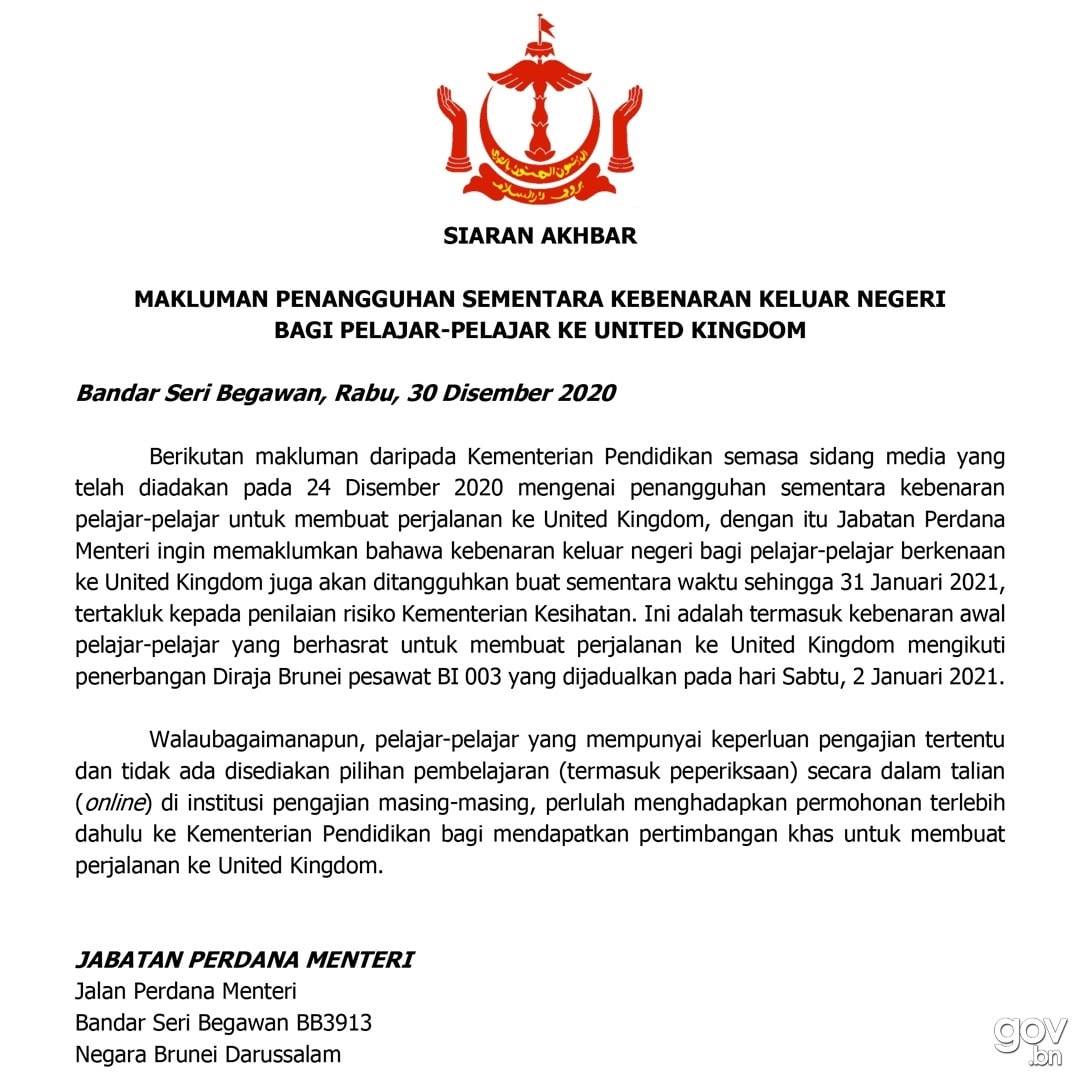 SIARAN AKHBAR

MAKLUMAN PENANGGUHAN SEMENTARA KEBENARAN KELUAR NEGERI BAGI PELAJAR-PELAJAR KE UNITED KINGDOM

Bandar Seri Begawan, Rabu, 30 Disember 2020

Berikutan makluman daripada Kementerian Pendidikan semasa sidang media yang telah diadakan pada 24 Disember 2020 mengenai penangguhan sementara kebenaran pelajar-pelajar untuk membuat perjalanan ke United Kingdom, dengan itu Jabatan Perdana Menteri ingin memaklumkan bahawa kebenaran keluar negeri bagi pelajar-pelajar berkenaan ke United Kingdom juga akan ditangguhkan buat sementara waktu sehingga 31 Januari 2021, tertakluk kepada penilaian risiko Kementerian Kesihatan. Ini adalah termasuk kebenaran awal pelajar-pelajar yang berhasrat untuk membuat perjalanan ke United Kingdom mengikuti penerbangan Diraja Brunei pesawat BI 003 yang dijadualkan pada hari Sabtu, 2 Januari 2021.

Walaubagaimanapun, pelajar-pelajar yang mempunyai keperluan pengajian tertentu dan tidak ada disediakan pilihan pembelajaran (termasuk peperiksaan) secara dalam talian (online) di institusi pengajian masing-masing, perlulah menghadapkan permohonan terlebih dahulu ke Kementerian Pendidikan bagi mendapatkan pertimbangan khas untuk membuat perjalanan ke United Kingdom.

JABATAN PERDANA MENTERI
Jalan Perdana Menteri
Bandar Seri Begawan BB3913
Negara Brunei Darussalam

gov.bn